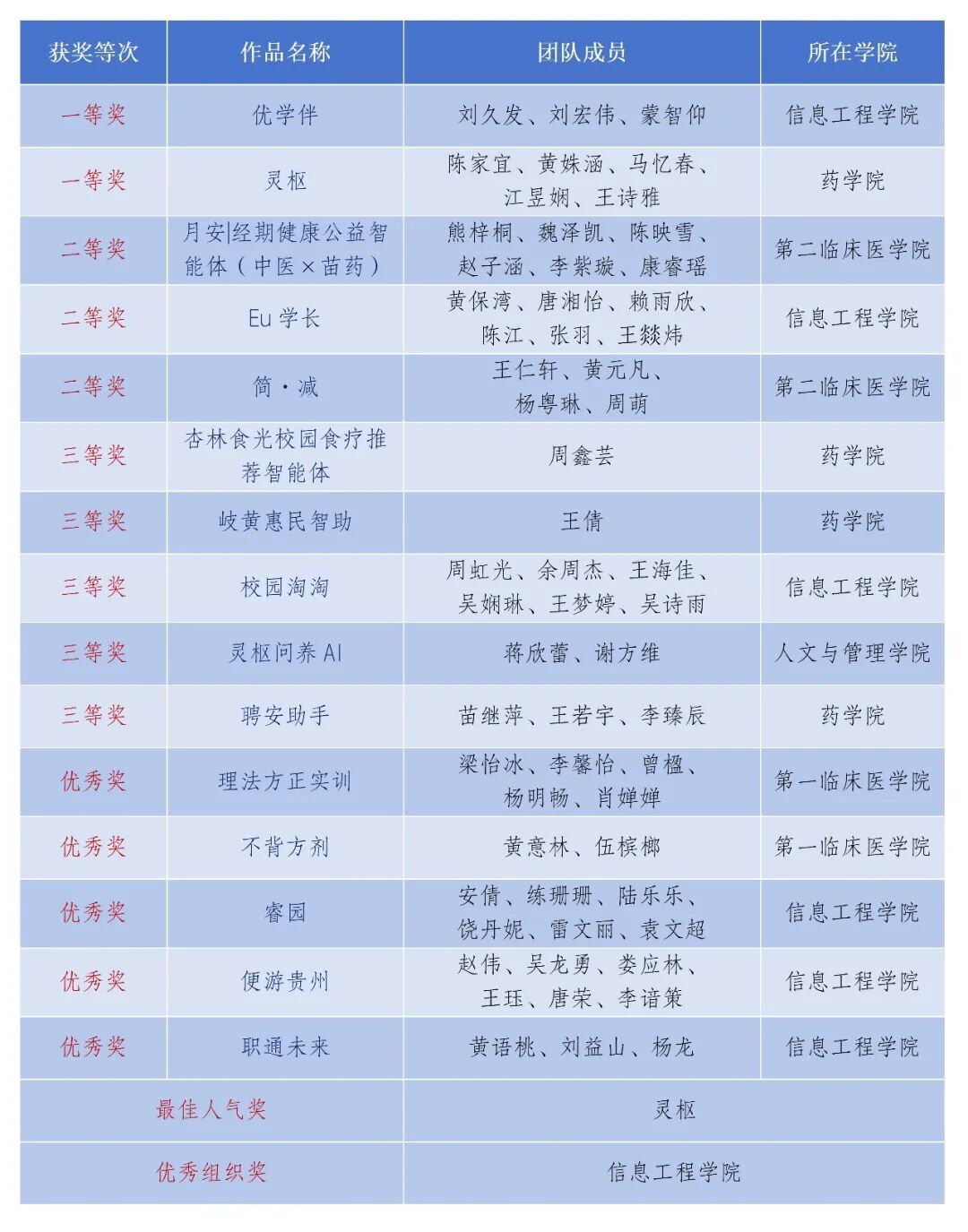 | 获奖等次 | 作品名称 | 团队成员 | 所在学院 |
|---|---|---|---|
| 一等奖 | 优学伴 | 刘久发、刘宏伟、蒙智仰 | 信息工程学院 |
| 一等奖 | 灵枢 | 陈家宜、黄姝涵、马忆春、江昱娴、王诗雅 | 药学院 |
| 二等奖 | 月安\|经期健康公益智能体（中医×苗药） | 熊梓桐、魏泽凯、陈映雪、赵子涵、李紫璇、康睿瑶 | 第二临床医学院 |
| 二等奖 | Eu 学长 | 黄保湾、唐湘怡、赖雨欣、陈江、张羽、王燚炜 | 信息工程学院 |
| 二等奖 | 简·减 | 王仁轩、黄元凡、杨粤琳、周萌 | 第二临床医学院 |
| 三等奖 | 杏林食光校园食疗推荐智能体 | 周鑫芸 | 药学院 |
| 三等奖 | 岐黄惠民智助 | 王倩 | 药学院 |
| 三等奖 | 校园淘淘 | 周虹光、余周杰、王海佳、吴娴琳、王梦婷、吴诗雨 | 信息工程学院 |
| 三等奖 | 灵枢问养 AI | 蒋欣蕾、谢方维 | 人文与管理学院 |
| 三等奖 | 聘安助手 | 苗继萍、王若宇、李臻辰 | 药学院 |
| 优秀奖 | 理法方正实训 | 梁怡冰、李馨怡、曾楹、杨明畅、肖婵婵 | 第一临床医学院 |
| 优秀奖 | 不背方剂 | 黄意林、伍槟榔 | 第一临床医学院 |
| 优秀奖 | 睿园 | 安倩、练珊珊、陆乐乐、饶丹妮、雷文丽、袁文超 | 信息工程学院 |
| 优秀奖 | 便游贵州 | 赵伟、吴龙勇、娄应林、王珏、唐荣、李谙策 | 信息工程学院 |
| 优秀奖 | 职通未来 | 黄语桃、刘益山、杨龙 | 信息工程学院 |
| 最佳人气奖 | | 灵枢 | |
| 优秀组织奖 | | 信息工程学院 | |